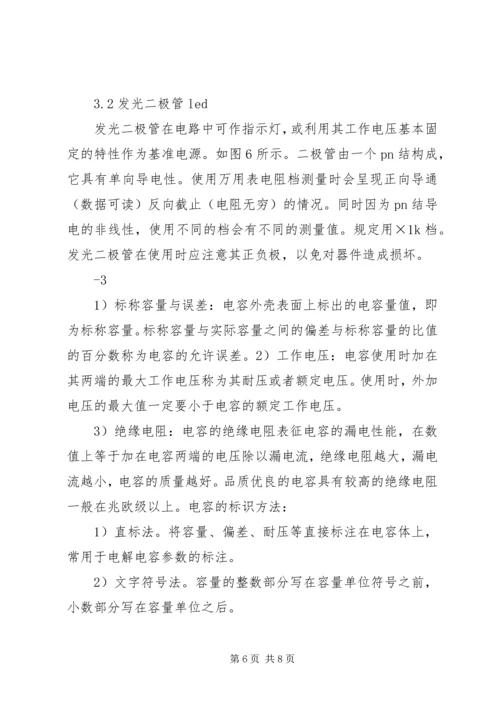 3.2 发光二极管 led

发光二极管在电路中可作指示灯，或利用其工作电压基本固定的特性作为基准电源。如图 6 所示。二极管由一个 pn 结构成，它具有单向导电性。使用万用表电阻档测量时会呈现正向导通（数据可读）反向截止（电阻无穷）的情况。同时因为 pn 结导电的非线性，使用不同的档会有不同的测量值。规定用×1k 档。发光二极管在使用时应注意其正负极，以免对器件造成损坏。

-3

1）标称容量与误差：电容外壳表面上标出的电容量值，即为标称容量。标称容量与实际容量之间的偏差与标称容量的比值的百分数称为电容的允许误差。2）工作电压：电容使用时加在其两端的最大工作电压称为其耐压或者额定电压。使用时，外加电压的最大值一定要小于电容的额定工作电压。

3）绝缘电阻：电容的绝缘电阻表征电容的漏电性能，在数值上等于加在电容两端的电压除以漏电流，绝缘电阻越大，漏电流越小，电容的质量越好。品质优良的电容具有较高的绝缘电阻一般在兆欧级以上。电容的标识方法：

1）直标法。将容量、偏差、耐压等直接标注在电容体上，常用于电解电容参数的标注。

2）文字符号法。容量的整数部分写在容量单位符号之前，小数部分写在容量单位之后。

第 6 页 共 8 页